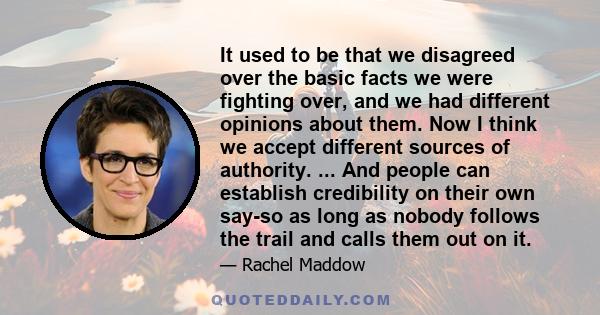 It used to be that we disagreed over the basic facts we were fighting over, and we had different opinions about them. Now I think we accept different sources of authority. ... And people can establish credibility on their own say-so as long as nobody follows the trail and calls them out on it.

— Rachel Maddow

QUOTEDDAILY.COM